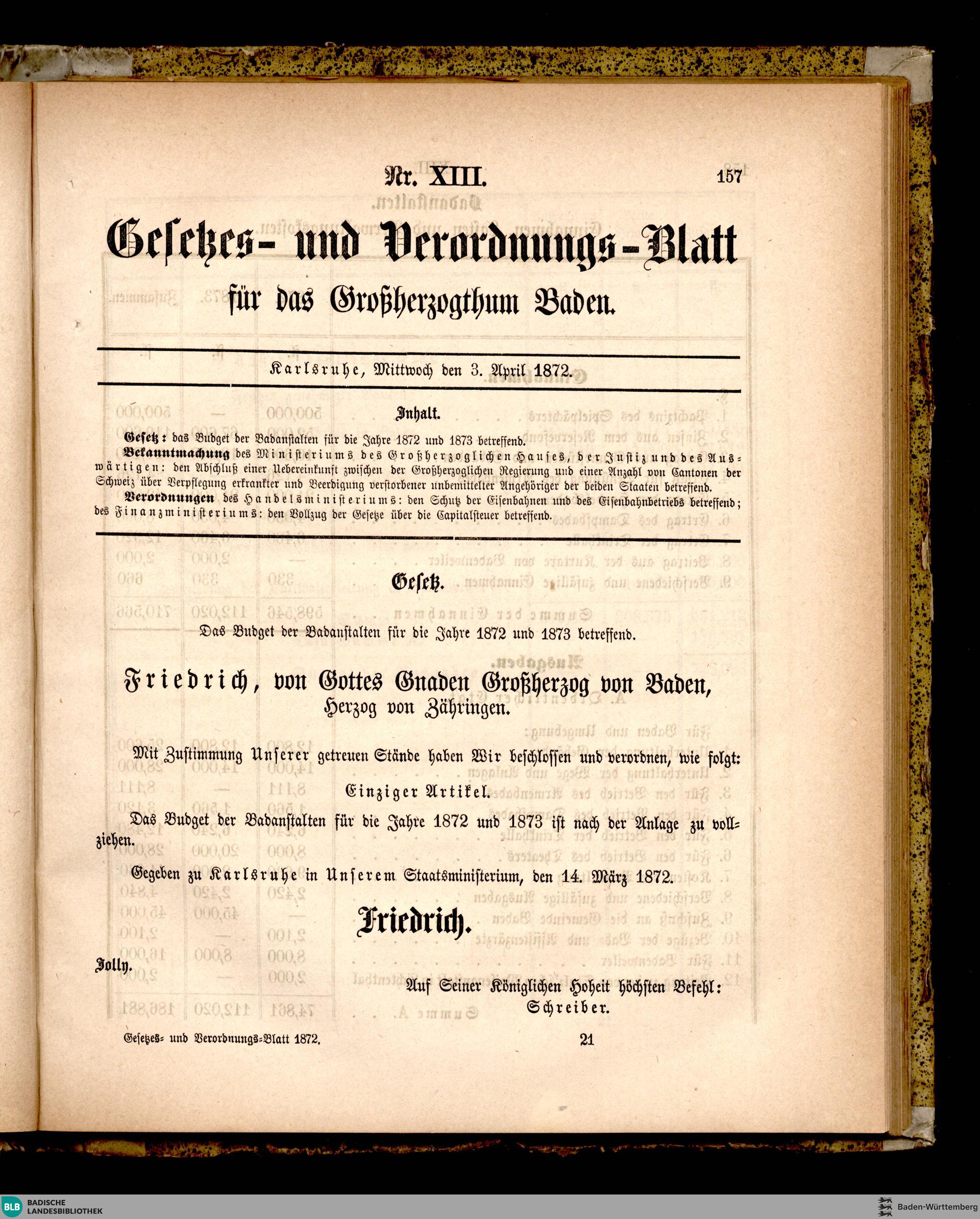 Nr. XIII.

157

Gesetzes- und Verordnungs-Blatt für das Großherzogthum Baden.

Karlsruhe, Mittwoch den 3. April 1872.

Inhalt.

Gesetz: das Budget der Badanstalten für die Jahre 1872 und 1873 betreffend.

Bekanntmachung des Ministeriums des Großherzoglichen Hauses, der Justiz und des Auswärtigen: den Abschluß einer Uebereinkunft zwischen der Großherzoglichen Regierung und einer Anzahl von Cantonen der Schweiz über Verpflegung erkrankter und Beerdigung verstorbener unbemittelter Angehöriger der beiden Staaten betreffend.

Verordnungen des Handelsministeriums: den Schutz der Eisenbahnen und des Eisenbahnbetriebs betreffend; des Finanzministeriums: den Vollzug der Gesetze über die Capitalsteuer betreffend.

Gesetz.

Das Budget der Badanstalten für die Jahre 1872 und 1873 betreffend.

Friedrich, von Gottes Gnaden Großherzog von Baden, Herzog von Zähringen.

Mit Zustimmung Unserer getreuen Stände haben Wir beschlossen und verordnen, wie folgt:

Einziger Artikel.

Das Budget der Badanstalten für die Jahre 1872 und 1873 ist nach der Anlage zu vollziehen.

Gegeben zu Karlsruhe in Unserem Staatsministerium, den 14. März 1872.

Friedrich.

Jolly.

Auf Seiner Königlichen Hoheit höchsten Befehl:
Schreiber.

Gesetzes- und Verordnungs-Blatt 1872.

21

BLB BADISCHE LANDESBIBLIOTHEK

Baden-Württemberg